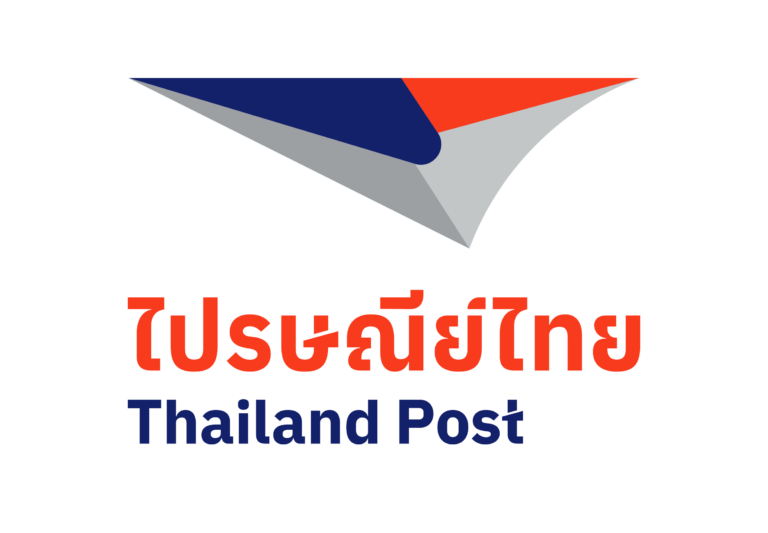 ไปรษณีย์ไทย
Thailand Post